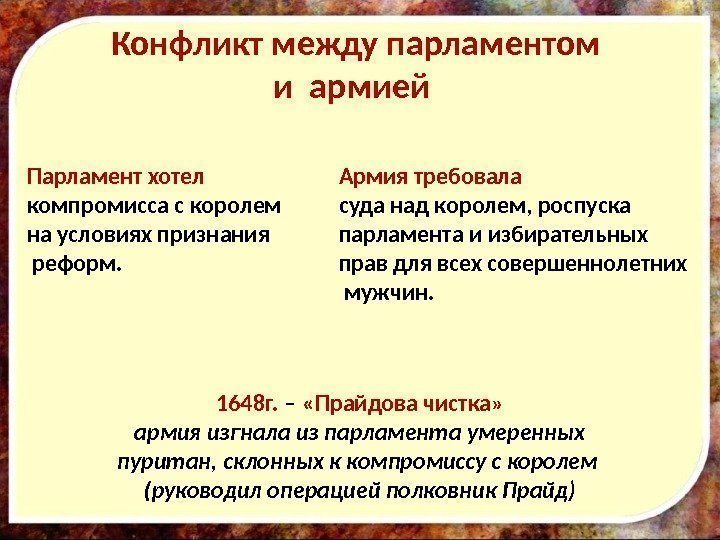 Конфликт между парламентом и армией

Парламент хотел компромисса с королем на условиях признания реформ.

Армия требовала суда над королем, роспуска парламента и избирательных прав для всех совершеннолетних мужчин.

1648г. – «Прайдова чистка»
армия изгнала из парламента умеренных пуритан, склонных к компромиссу с королем (руководил операцией полковник Прайд)